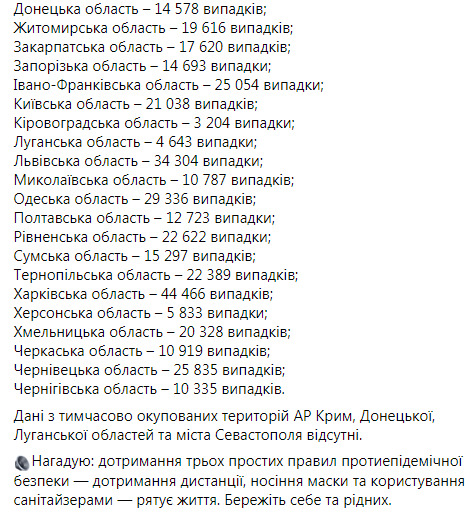 Донецька область – 14 578 випадків;
Житомирська область – 19 616 випадків;
Закарпатська область – 17 620 випадків;
Запорізька область – 14 693 випадки;
Івано-Франківська область – 25 054 випадки;
Київська область – 21 038 випадків;
Кіровоградська область – 3 204 випадки;
Луганська область – 4 643 випадки;
Львівська область – 34 304 випадки;
Миколаївська область – 10 787 випадків;
Одеська область – 29 336 випадків;
Полтавська область – 12 723 випадки;
Рівненська область – 22 622 випадки;
Сумська область – 15 297 випадків;
Тернопільська область – 22 389 випадків;
Харківська область – 44 466 випадків;
Херсонська область – 5 833 випадки;
Хмельницька область – 20 328 випадків;
Черкаська область – 10 919 випадків;
Чернівецька область – 25 835 випадків;
Чернігівська область – 10 335 випадків.

Дані з тимчасово окупованих територій АР Крим, Донецької, Луганської областей та міста Севастополя відсутні.

Нагадую: дотримання трьох простих правил протиепідемічної безпеки — дотримання дистанції, носіння маски та користування санітайзерами — рятує життя. Бережіть себе та рідних.